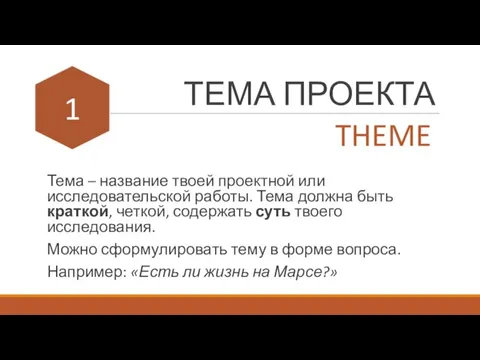 1

ТЕМА ПРОЕКТА

THEME

Тема – название твоей проектной или исследовательской работы. Тема должна быть краткой, четкой, содержать суть твоего исследования.

Можно сформулировать тему в форме вопроса.

Например: «Есть ли жизнь на Марсе?»